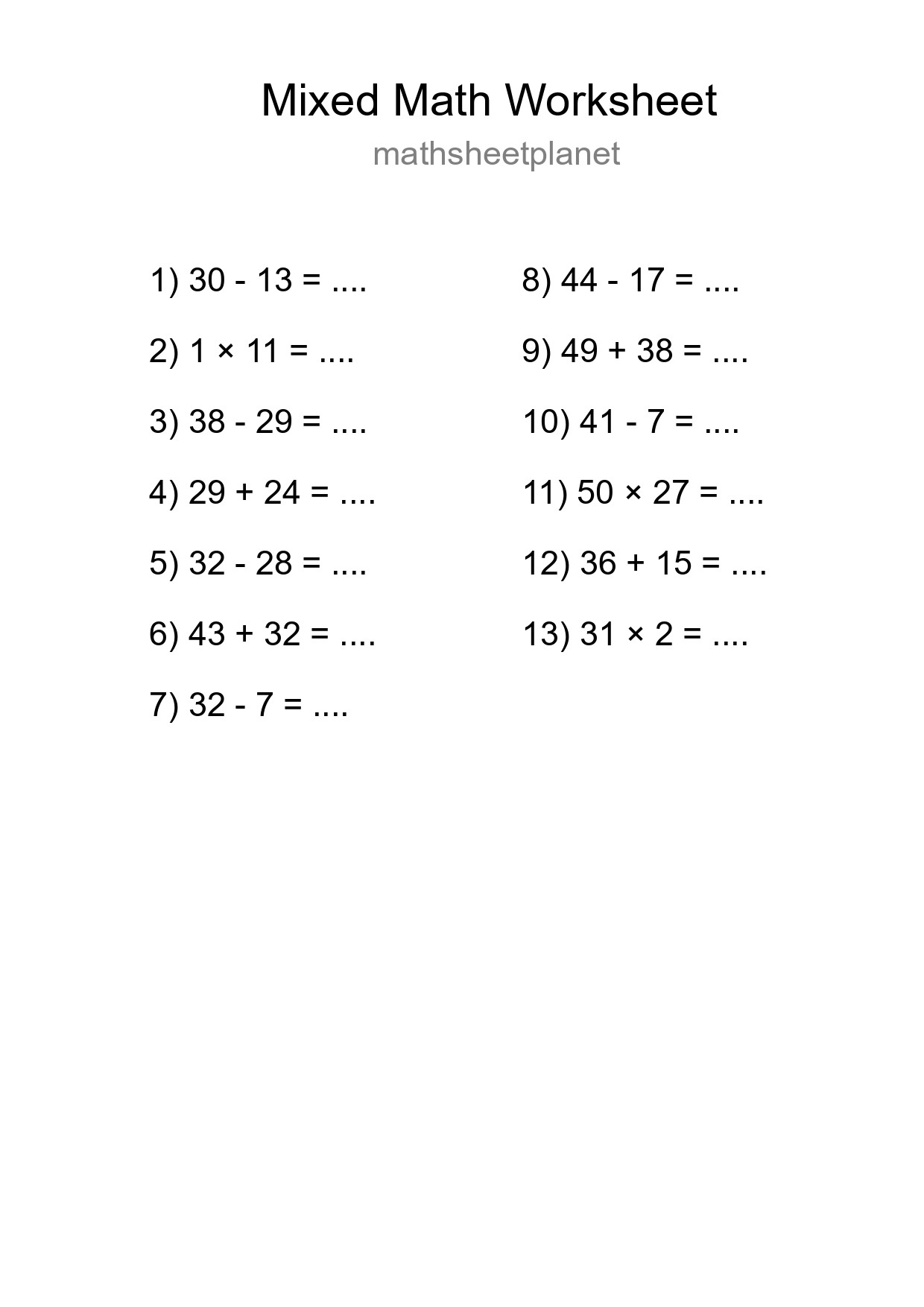 Mixed Math Worksheet
mathsheetplanet

1) $30 - 13 = ....$

2) $1 \times 11 = ....$

3) $38 - 29 = ....$

4) $29 + 24 = ....$

5) $32 - 28 = ....$

6) $43 + 32 = ....$

7) $32 - 7 = ....$

8) $44 - 17 = ....$

9) $49 + 38 = ....$

10) $41 - 7 = ....$

11) $50 \times 27 = ....$

12) $36 + 15 = ....$

13) $31 \times 2 = ....$